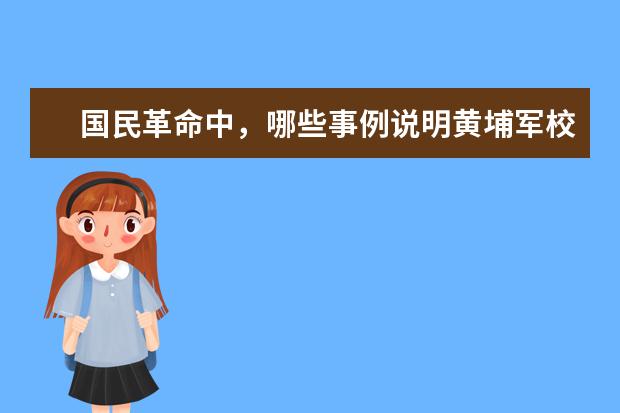 国民革命中，哪些事例说明黄埔军校